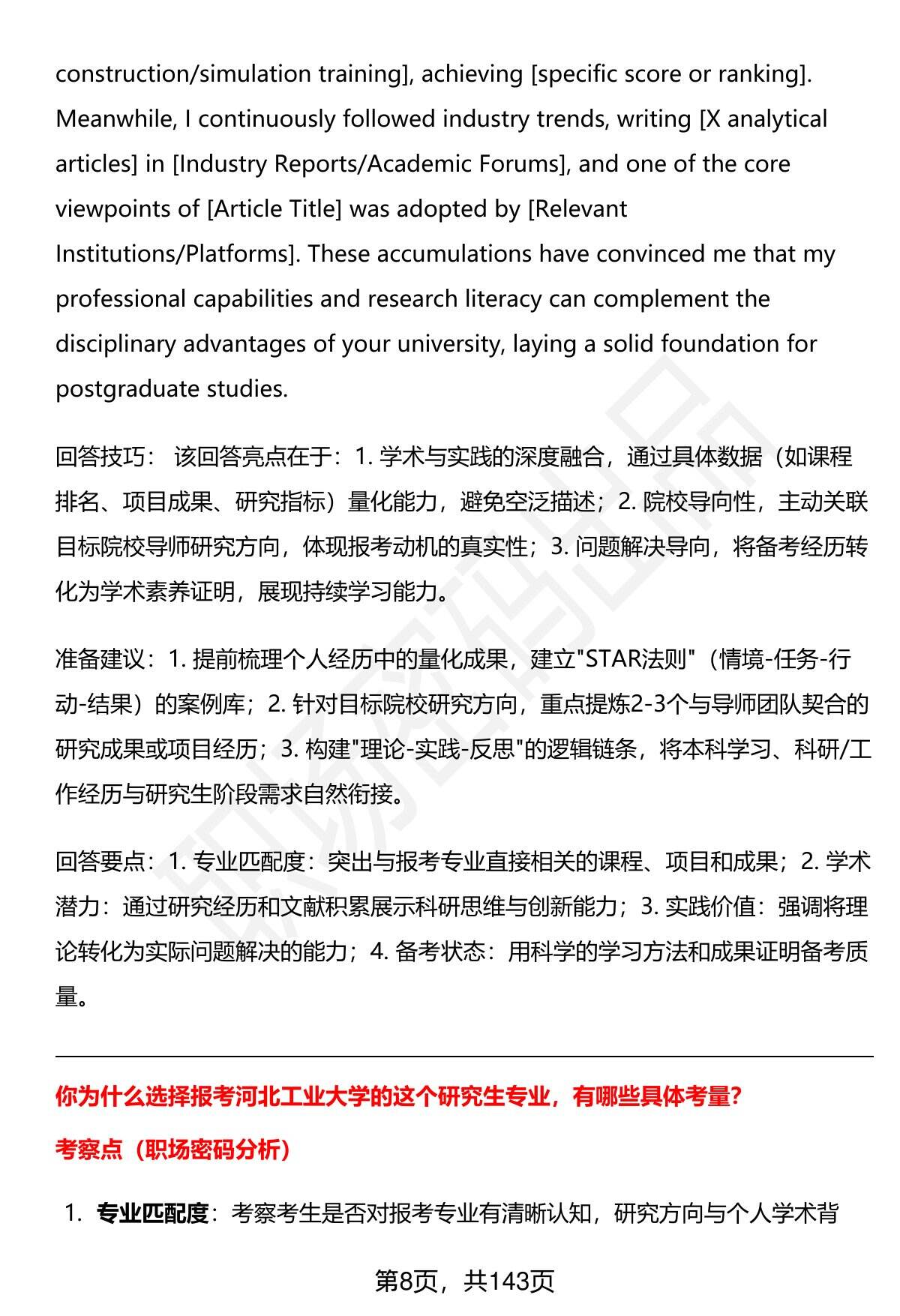 construction/simulation training], achieving [specific score or ranking]. Meanwhile, I continuously followed industry trends, writing [X analytical articles] in [Industry Reports/Academic Forums], and one of the core viewpoints of [Article Title] was adopted by [Relevant Institutions/Platforms]. These accumulations have convinced me that my professional capabilities and research literacy can complement the disciplinary advantages of your university, laying a solid foundation for postgraduate studies.

回答技巧： 该回答亮点在于：1. 学术与实践的深度融合，通过具体数据（如课程排名、项目成果、研究指标）量化能力，避免空泛描述；2. 院校导向性，主动关联目标院校导师研究方向，体现报考动机的真实性；3. 问题解决导向，将备考经历转化为学术素养证明，展现持续学习能力。

准备建议：1. 提前梳理个人经历中的量化成果，建立"STAR法则"（情境-任务-行动-结果）的案例库；2. 针对目标院校研究方向，重点提炼2-3个与导师团队契合的研究成果或项目经历；3. 构建"理论-实践-反思"的逻辑链条，将本科学习、科研/工作经历与研究生阶段需求自然衔接。

回答要点：1. 专业匹配度：突出与报考专业直接相关的课程、项目和成果；2. 学术潜力：通过研究经历和文献积累展示科研思维与创新能力；3. 实践价值：强调将理论转化为实际问题解决的能力；4. 备考状态：用科学的学习方法和成果证明备考质量。

你为什么选择报考河北工业大学的这个研究生专业，有哪些具体考量？

考察点（职场密码分析）

1. 专业匹配度：考察考生是否对报考专业有清晰认知，研究方向与个人学术背

第8页，共143页